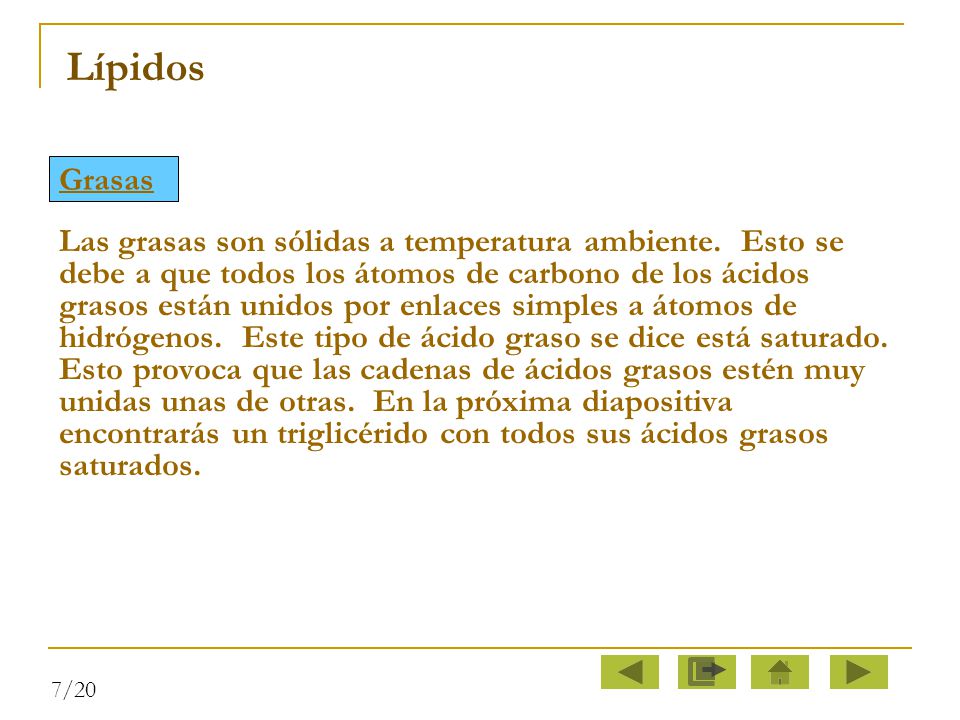 Lípidos

Grasas

Las grasas son sólidas a temperatura ambiente. Esto se debe a que todos los átomos de carbono de los ácidos grasos están unidos por enlaces simples a átomos de hidrógenos. Este tipo de ácido graso se dice está saturado. Esto provoca que las cadenas de ácidos grasos estén muy unidas unas de otras. En la próxima diapositiva encontrarás un triglicérido con todos sus ácidos grasos saturados.

7/20